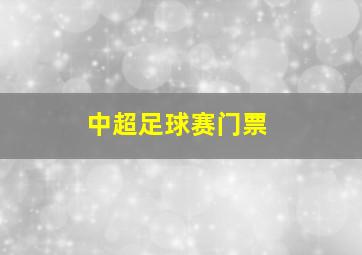 中超足球赛门票